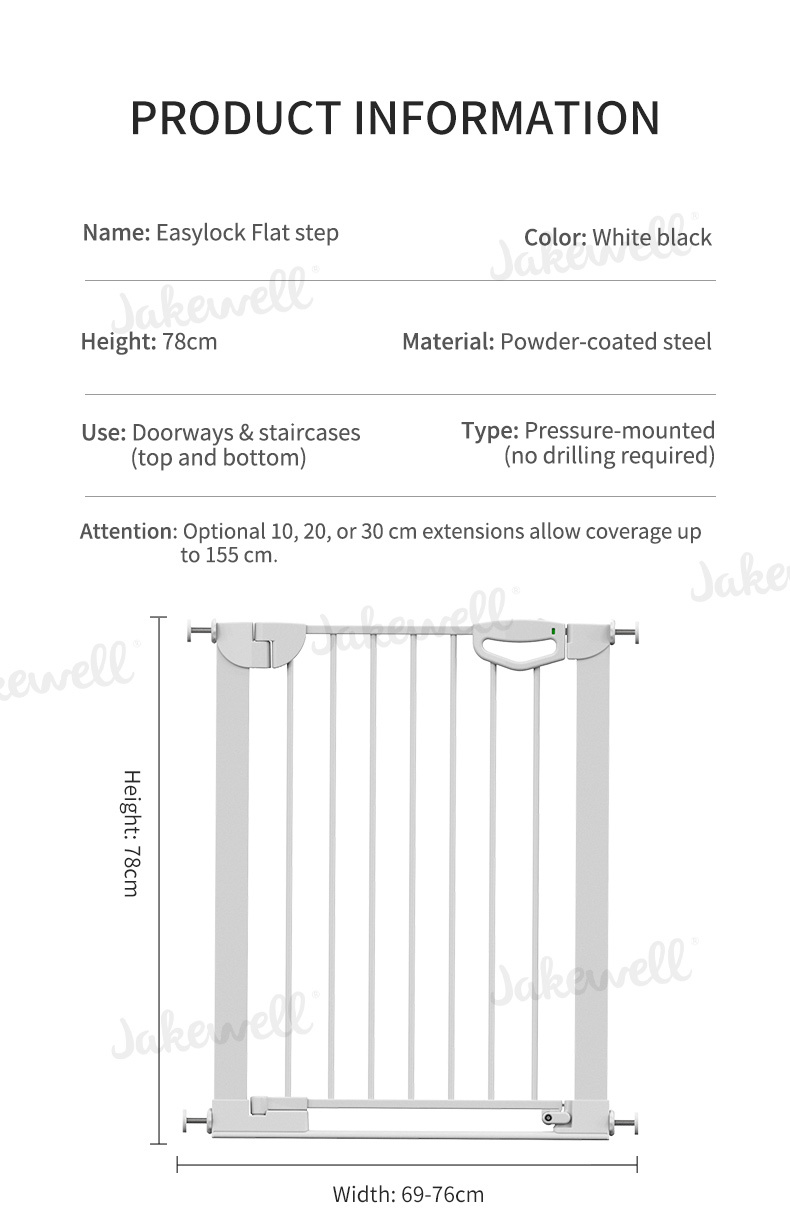 PRODUCT INFORMATION

Name: Easylock Flat step

Color: White black

Height: 78cm

Material: Powder-coated steel

Use: Doorways & staircases
(top and bottom)

Type: Pressure-mounted
(no drilling required)

Attention: Optional 10, 20, or 30 cm extensions allow coverage up to 155 cm.

Height: 78cm

Width: 69-76cm

Jakewell®